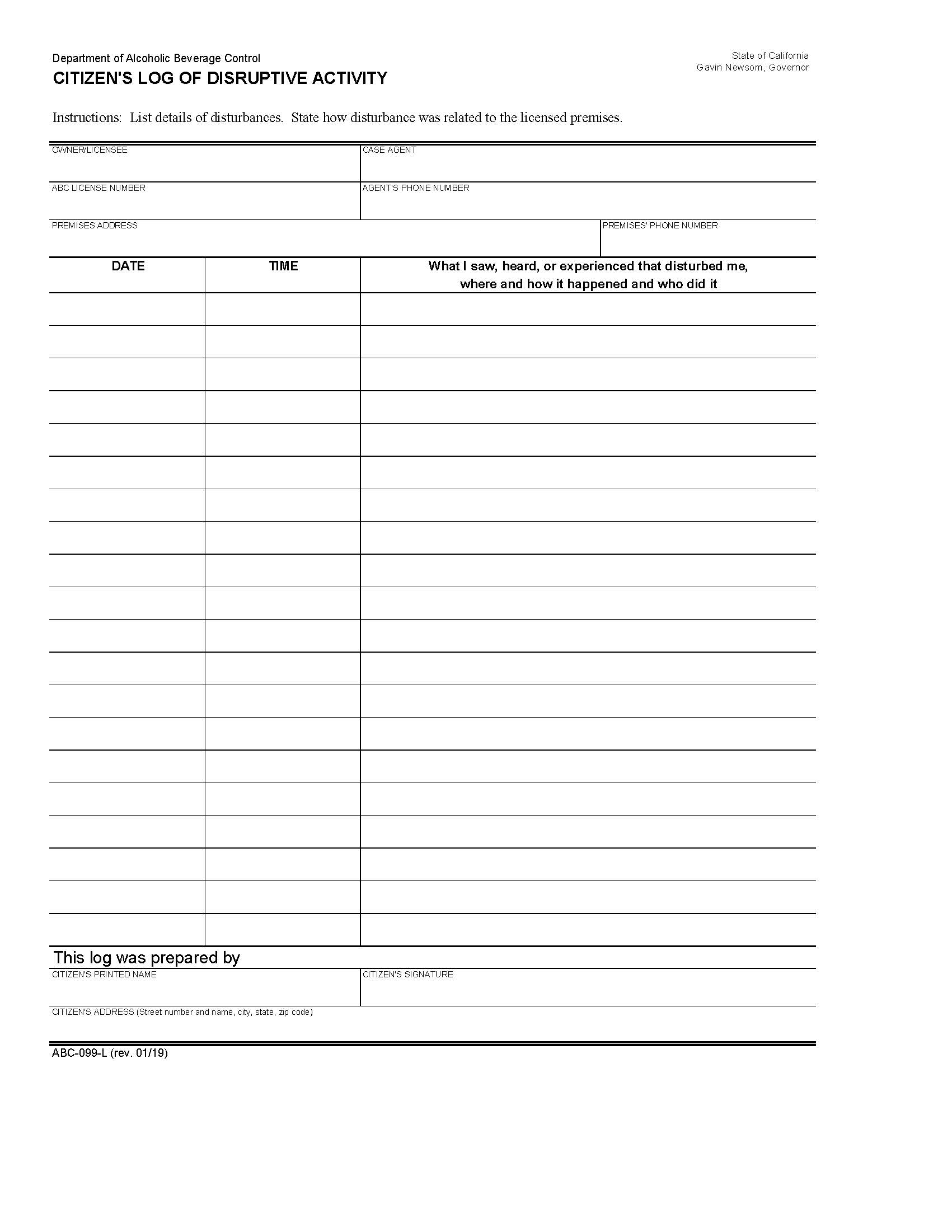 Department of Alcoholic Beverage Control

State of California
Gavin Newsom, Governor

CITIZEN'S LOG OF DISRUPTIVE ACTIVITY

Instructions: List details of disturbances. State how disturbance was related to the licensed premises.

OWNER/LICENSEE

CASE AGENT

ABC LICENSE NUMBER

AGENT'S PHONE NUMBER

PREMISES ADDRESS

PREMISES' PHONE NUMBER

| DATE | TIME | What I saw, heard, or experienced that disturbed me, where and how it happened and who did it |
|---|---|---|
| | | |
| | | |
| | | |
| | | |
| | | |
| | | |
| | | |
| | | |
| | | |
| | | |
| | | |
| | | |
| | | |
| | | |
| | | |
| | | |
| | | |
| | | |
| | | |
| | | |

This log was prepared by

CITIZEN'S PRINTED NAME

CITIZEN'S SIGNATURE

CITIZEN'S ADDRESS (Street number and name, city, state, zip code)

ABC-099-L (rev. 01/19)